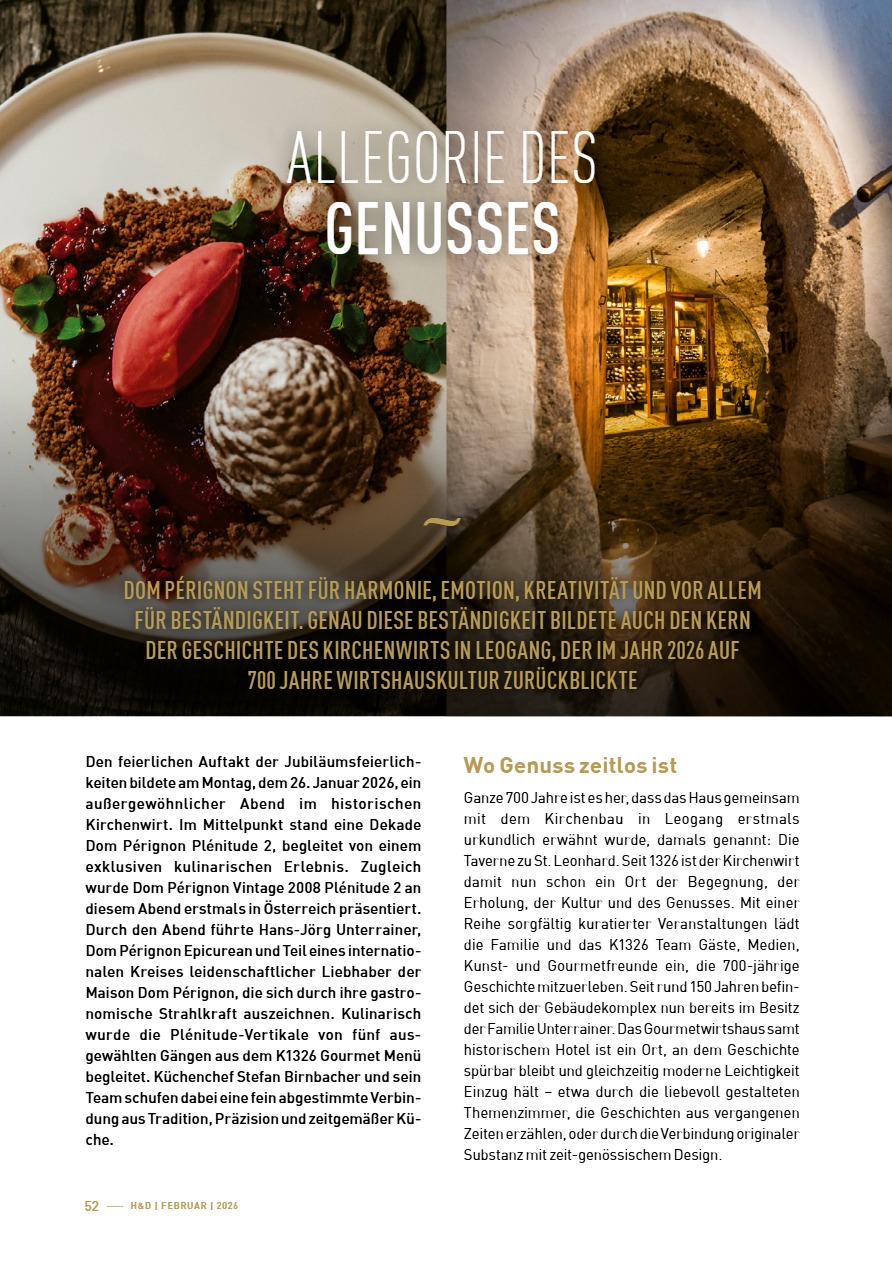 ALLEGORIE DES
GENUSSES

~

DOM PÉRIGNON STEHT FÜR HARMONIE, EMOTION, KREATIVITÄT UND VOR ALLEM FÜR BESTÄNDIGKEIT. GENAU DIESE BESTÄNDIGKEIT BILDETE AUCH DEN KERN DER GESCHICHTE DES KIRCHENWIRTS IN LEOGANG, DER IM JAHR 2026 AUF 700 JAHRE WIRTSHAUSKULTUR ZURÜCKBLICKTE

Den feierlichen Auftakt der Jubiläumsfeierlichkeiten bildete am Montag, dem 26. Januar 2026, ein außergewöhnlicher Abend im historischen Kirchenwirt. Im Mittelpunkt stand eine Dekade Dom Pérignon Plénitude 2, begleitet von einem exklusiven kulinarischen Erlebnis. Zugleich wurde Dom Pérignon Vintage 2008 Plénitude 2 an diesem Abend erstmals in Österreich präsentiert. Durch den Abend führte Hans-Jörg Unterrainer, Dom Pérignon Epicurean und Teil eines internationalen Kreises leidenschaftlicher Liebhaber der Maison Dom Pérignon, die sich durch ihre gastronomische Strahlkraft auszeichnen. Kulinarisch wurde die Plénitude-Vertikale von fünf ausgewählten Gängen aus dem K1326 Gourmet Menü begleitet. Küchenchef Stefan Birnbacher und sein Team schufen dabei eine fein abgestimmte Verbindung aus Tradition, Präzision und zeitgemäßer Küche.

Wo Genuss zeitlos ist

Ganze 700 Jahre ist es her, dass das Haus gemeinsam mit dem Kirchenbau in Leogang erstmals urkundlich erwähnt wurde, damals genannt: Die Taverne zu St. Leonhard. Seit 1326 ist der Kirchenwirt damit nun schon ein Ort der Begegnung, der Erholung, der Kultur und des Genusses. Mit einer Reihe sorgfältig kuratierter Veranstaltungen lädt die Familie und das K1326 Team Gäste, Medien, Kunst- und Gourmetfreunde ein, die 700-jährige Geschichte mitzuerleben. Seit rund 150 Jahren befindet sich der Gebäudekomplex nun bereits im Besitz der Familie Unterrainer. Das Gourmetwirtshaus samt historischem Hotel ist ein Ort, an dem Geschichte spürbar bleibt und gleichzeitig moderne Leichtigkeit Einzug hält – etwa durch die liebevoll gestalteten Themenzimmer, die Geschichten aus vergangenen Zeiten erzählen, oder durch die Verbindung originaler Substanz mit zeit-genössischem Design.

52 — H&D | FEBRUAR | 2026